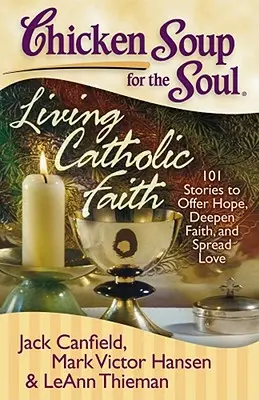 Chicken Soup for the Soul®

Living Catholic Faith

101 Stories to Offer Hope, Deepen Faith, and Spread Love

Jack Canfield, Mark Victor Hansen & LeAnn Thieman